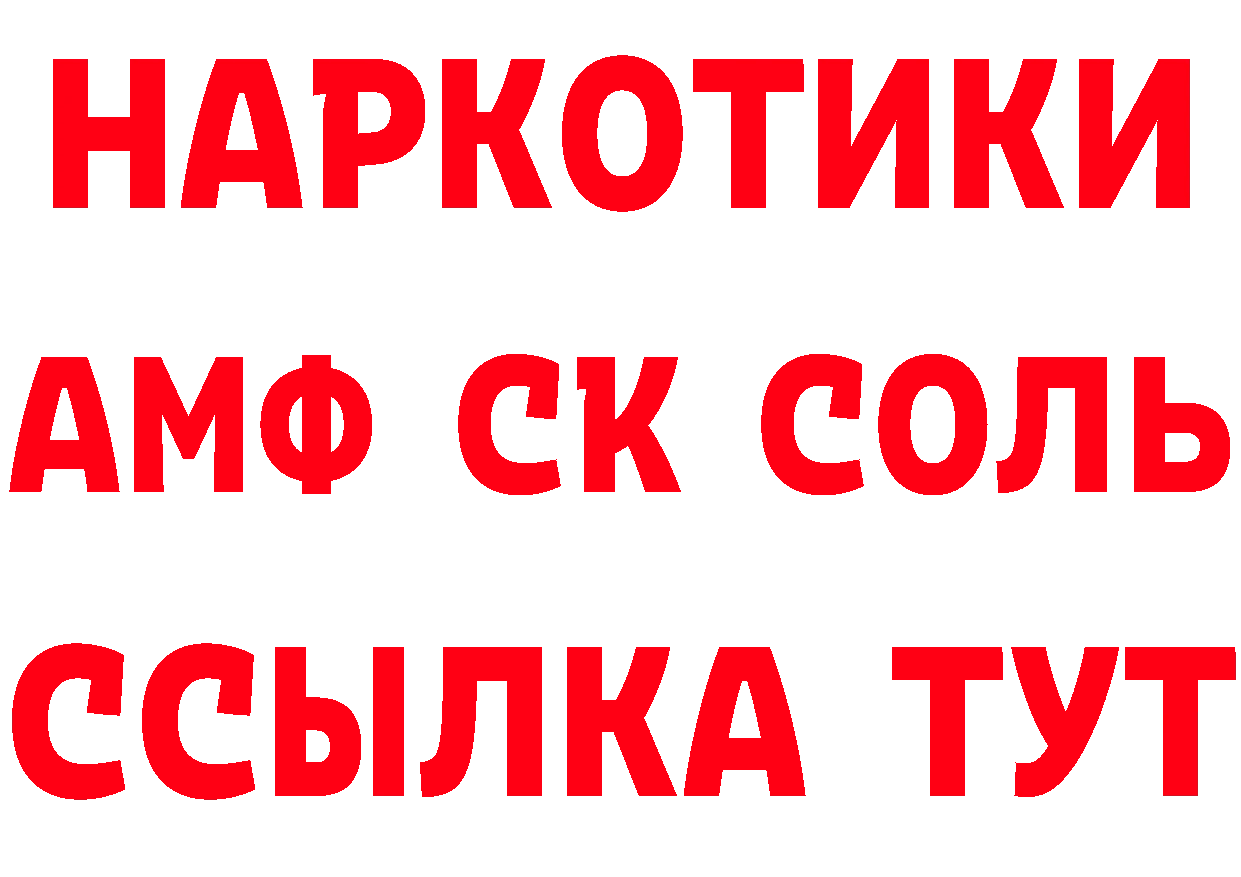 НАРКОТИКИ

АМФ СК СОЛЬ

ССЫЛКА ТУТ